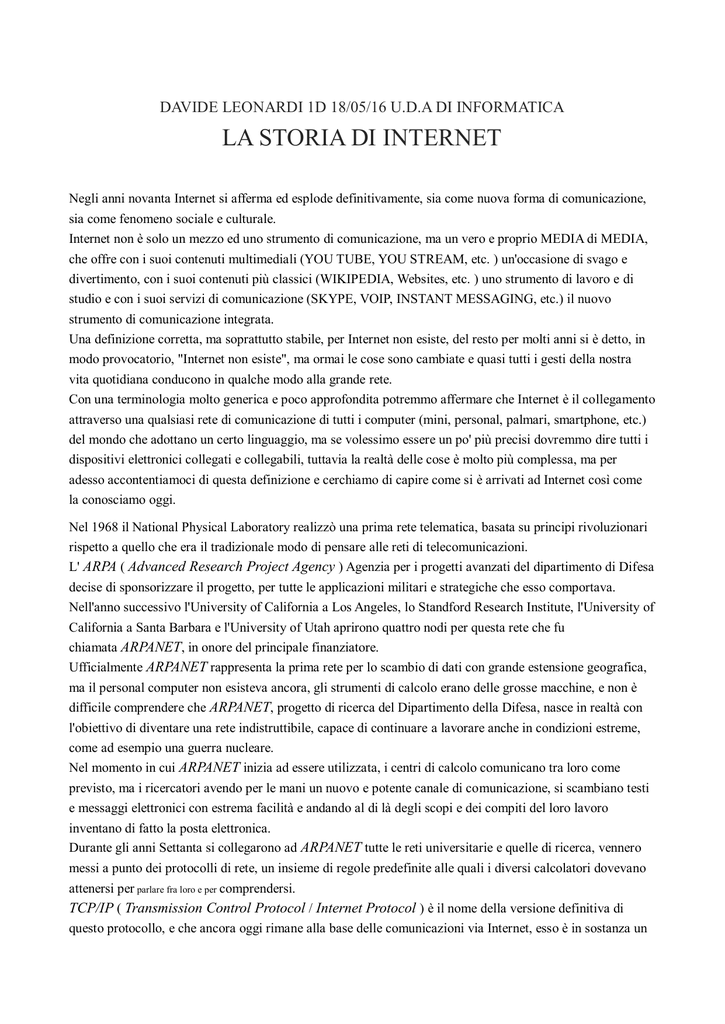 DAVIDE LEONARDI 1D 18/05/16 U.D.A DI INFORMATICA
LA STORIA DI INTERNET

Negli anni novanta Internet si afferma ed esplode definitivamente, sia come nuova forma di comunicazione, sia come fenomeno sociale e culturale.
Internet non è solo un mezzo ed uno strumento di comunicazione, ma un vero e proprio MEDIA di MEDIA, che offre con i suoi contenuti multimediali (YOU TUBE, YOU STREAM, etc. ) un'occasione di svago e divertimento, con i suoi contenuti più classici (WIKIPEDIA, Websites, etc. ) uno strumento di lavoro e di studio e con i suoi servizi di comunicazione (SKYPE, VOIP, INSTANT MESSAGING, etc.) il nuovo strumento di comunicazione integrata.
Una definizione corretta, ma soprattutto stabile, per Internet non esiste, del resto per molti anni si è detto, in modo provocatorio, "Internet non esiste", ma ormai le cose sono cambiate e quasi tutti i gesti della nostra vita quotidiana conducono in qualche modo alla grande rete.
Con una terminologia molto generica e poco approfondita potremmo affermare che Internet è il collegamento attraverso una qualsiasi rete di comunicazione di tutti i computer (mini, personal, palmari, smartphone, etc.) del mondo che adottano un certo linguaggio, ma se volessimo essere un po' più precisi dovremmo dire tutti i dispositivi elettronici collegati e collegabili, tuttavia la realtà delle cose è molto più complessa, ma per adesso accontentiamoci di questa definizione e cerchiamo di capire come si è arrivati ad Internet così come la conosciamo oggi.

Nel 1968 il National Physical Laboratory realizzò una prima rete telematica, basata su principi rivoluzionari rispetto a quello che era il tradizionale modo di pensare alle reti di telecomunicazioni.
L' ARPA ( Advanced Research Project Agency ) Agenzia per i progetti avanzati del dipartimento di Difesa decise di sponsorizzare il progetto, per tutte le applicazioni militari e strategiche che esso comportava.
Nell'anno successivo l'University of California a Los Angeles, lo Standford Research Institute, l'University of California a Santa Barbara e l'University of Utah aprirono quattro nodi per questa rete che fu chiamata ARPANET, in onore del principale finanziatore.
Ufficialmente ARPANET rappresenta la prima rete per lo scambio di dati con grande estensione geografica, ma il personal computer non esisteva ancora, gli strumenti di calcolo erano delle grosse macchine, e non è difficile comprendere che ARPANET, progetto di ricerca del Dipartimento della Difesa, nasce in realtà con l'obiettivo di diventare una rete indistruttibile, capace di continuare a lavorare anche in condizioni estreme, come ad esempio una guerra nucleare.
Nel momento in cui ARPANET inizia ad essere utilizzata, i centri di calcolo comunicano tra loro come previsto, ma i ricercatori avendo per le mani un nuovo e potente canale di comunicazione, si scambiano testi e messaggi elettronici con estrema facilità e andando al di là degli scopi e dei compiti del loro lavoro inventano di fatto la posta elettronica.
Durante gli anni Settanta si collegarono ad ARPANET tutte le reti universitarie e quelle di ricerca, vennero messi a punto dei protocolli di rete, un insieme di regole predefinite alle quali i diversi calcolatori dovevano attenersi per parlare fra loro e per comprendersi.
TCP/IP ( Transmission Control Protocol / Internet Protocol ) è il nome della versione definitiva di questo protocollo, e che ancora oggi rimane alla base delle comunicazioni via Internet, esso è in sostanza un